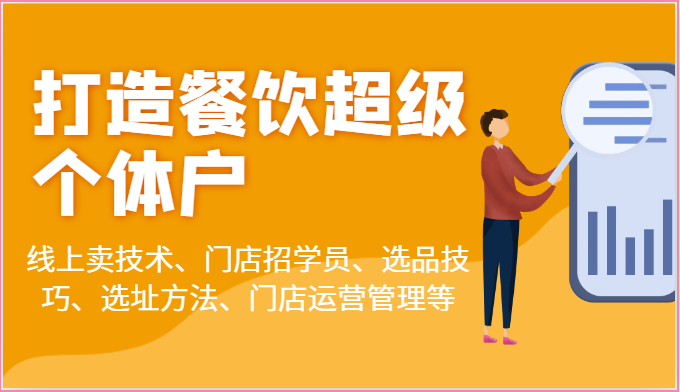 打造餐饮超级个体户

线上卖技术、门店招学员、选品技巧、选址方法、门店运营管理等